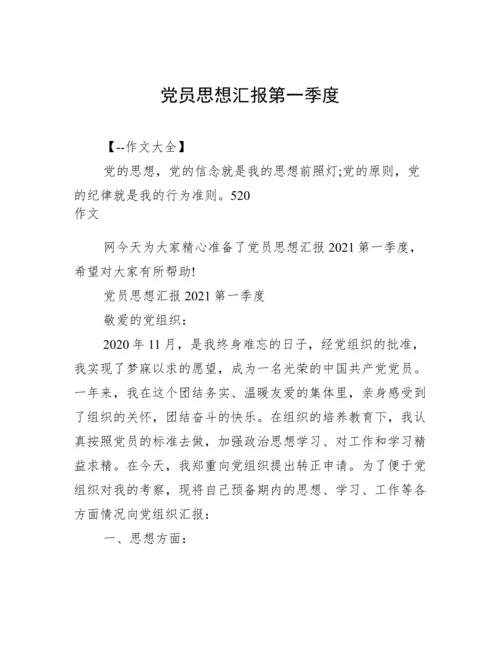 党员思想汇报第一季度

【--作文大全】

党的思想，党的信念就是我的思想前照灯;党的原则，党的纪律就是我的行为准则。520
作文

网今天为大家精心准备了党员思想汇报 2021 第一季度，希望对大家有所帮助!

党员思想汇报 2021 第一季度

敬爱的党组织：

2020 年 11 月，是我终身难忘的日子，经党组织的批准，我实现了梦寐以求的愿望，成为一名光荣的中国共产党党员。一年来，我在这个团结务实、温暖友爱的集体里，亲身感受到了组织的关怀，团结奋斗的快乐。在组织的培养教育下，我认真按照党员的标准去做，加强政治思想学习、对工作和学习精益求精。在今天，我郑重向党组织提出转正申请。为了便于党组织对我的考察，现将自己预备期内的思想、学习、工作等各方面情况向党组织汇报：

一、思想方面：